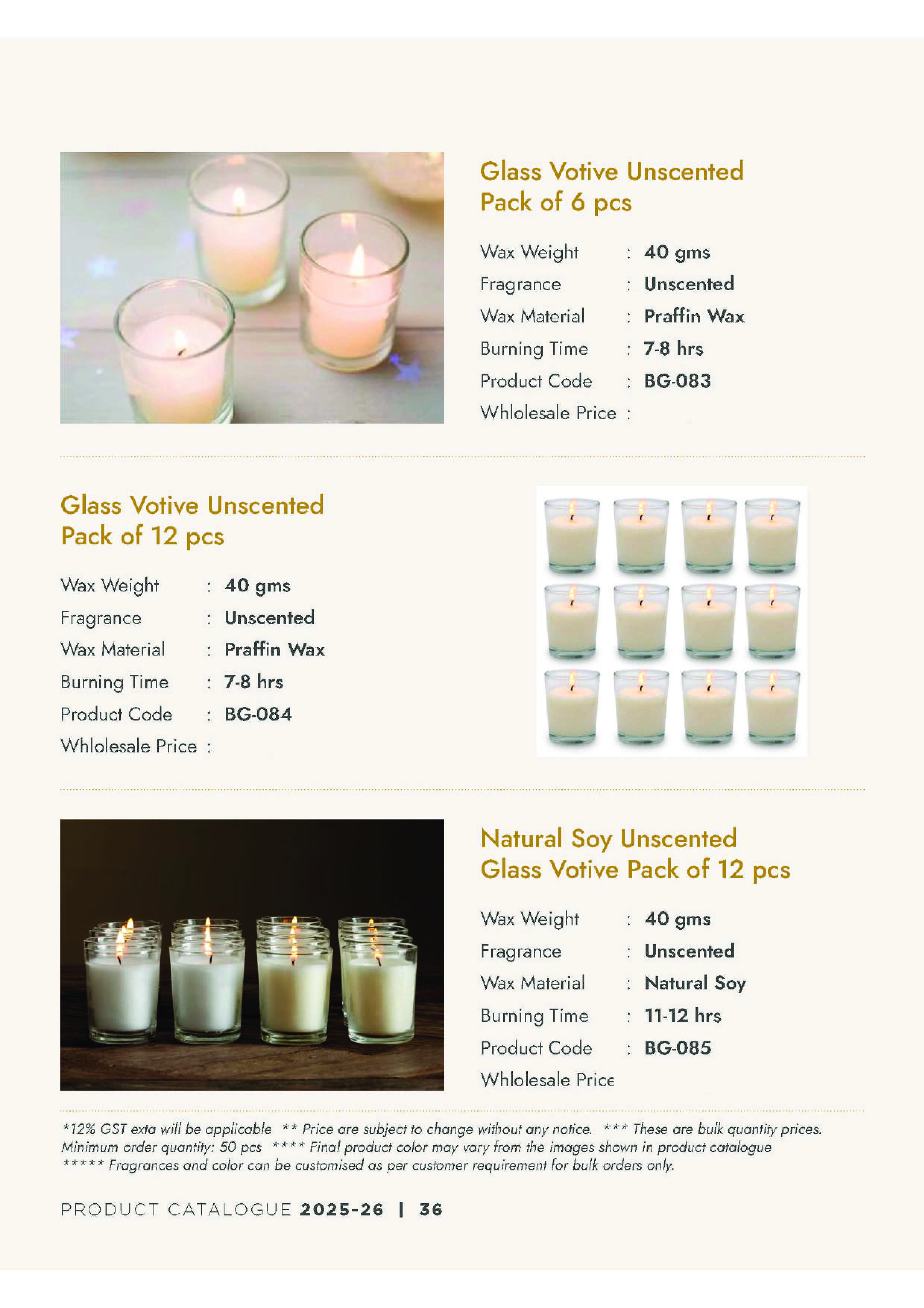 Glass Votive Unscented
Pack of 6 pcs

Wax Weight : 40 gms
Fragrance : Unscented
Wax Material : Praffin Wax
Burning Time : 7-8 hrs
Product Code : BG-083
Whlolesale Price :

Glass Votive Unscented
Pack of 12 pcs

Wax Weight : 40 gms
Fragrance : Unscented
Wax Material : Praffin Wax
Burning Time : 7-8 hrs
Product Code : BG-084
Whlolesale Price :

Natural Soy Unscented
Glass Votive Pack of 12 pcs

Wax Weight : 40 gms
Fragrance : Unscented
Wax Material : Natural Soy
Burning Time : 11-12 hrs
Product Code : BG-085
Whlolesale Price

*12% GST exta will be applicable ** Price are subject to change without any notice. *** These are bulk quantity prices. Minimum order quantity: 50 pcs **** Final product color may vary from the images shown in product catalogue ***** Fragrances and color can be customised as per customer requirement for bulk orders only.

PRODUCT CATALOGUE 2025-26 | 36